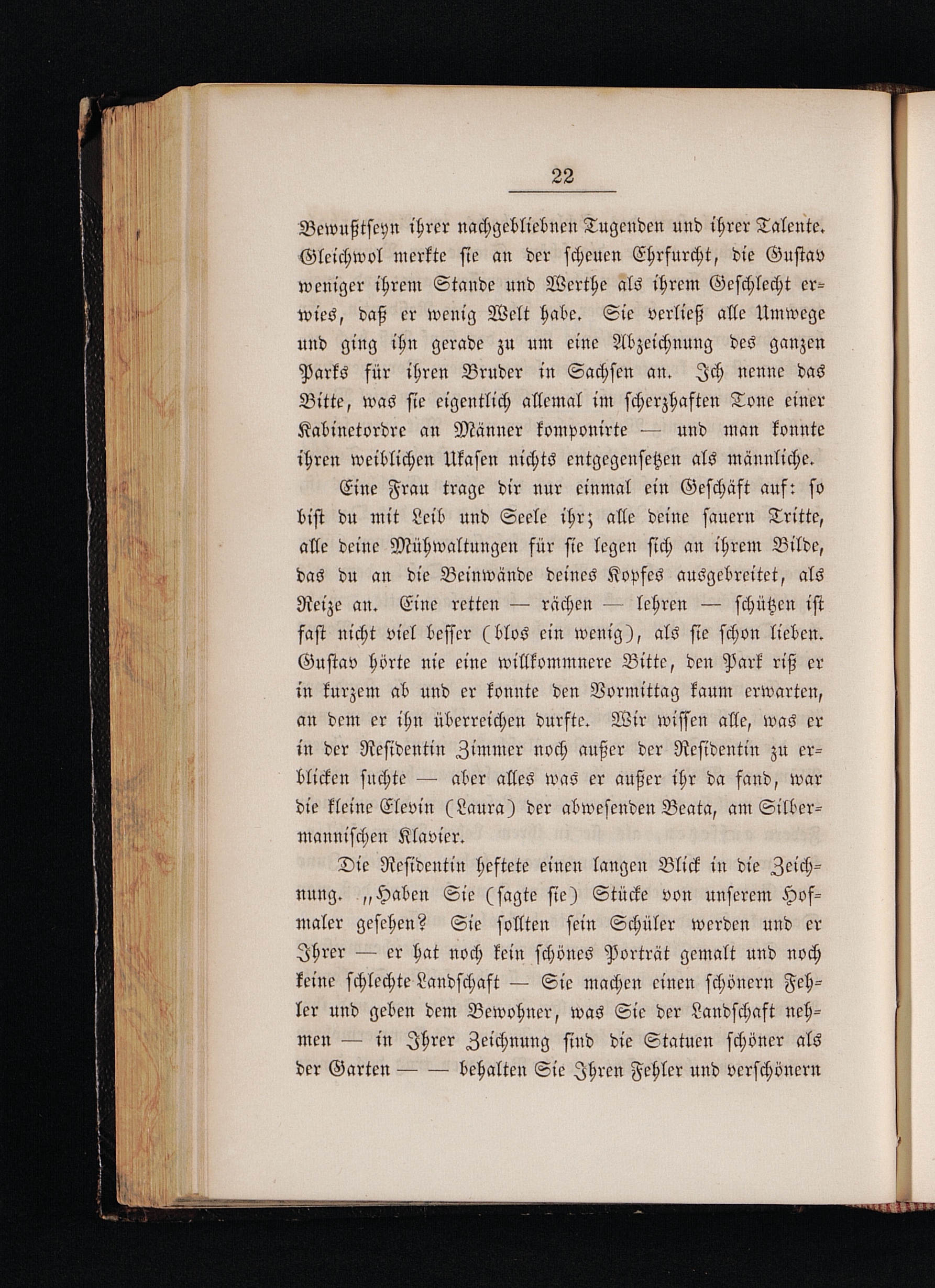 22

Bewußtseyn ihrer nachgebliebnen Tugenden und ihrer Talente. Gleichwol merkte sie an der scheuen Ehrfurcht, die Gustav weniger ihrem Stande und Werthe als ihrem Geschlecht erwies, daß er wenig Welt habe. Sie verließ alle Umwege und ging ihn gerade zu um eine Abzeichnung des ganzen Parks für ihren Bruder in Sachsen an. Ich nenne das Bitte, was sie eigentlich allemal im scherzhaften Tone einer Kabinetordre an Männer komponirte — und man konnte ihren weiblichen Ukasen nichts entgegensetzen als männliche.

Eine Frau trage dir nur einmal ein Geschäft auf: so bist du mit Leib und Seele ihr; alle deine sauern Tritte, alle deine Mühwaltungen für sie legen sich an ihrem Bilde, das du an die Beinwände deines Kopfes ausgebreitet, als Reize an. Eine retten — rächen — lehren — schützen ist fast nicht viel besser (blos ein wenig), als sie schon lieben. Gustav hörte nie eine willkommnere Bitte, den Park riß er in kurzem ab und er konnte den Vormittag kaum erwarten, an dem er ihn überreichen durfte. Wir wissen alle, was er in der Residentin Zimmer noch außer der Residentin zu erblicken suchte — aber alles was er außer ihr da fand, war die kleine Elevin (Laura) der abwesenden Beata, am Silbermannischen Klavier.

Die Residentin heftete einen langen Blick in die Zeichnung. „Haben Sie (sagte sie) Stücke von unserem Hofmaler gesehen? Sie sollten sein Schüler werden und er Ihrer — er hat noch kein schönes Porträt gemalt und noch keine schlechte Landschaft — Sie machen einen schönern Fehler und geben dem Bewohner, was Sie der Landschaft nehmen — in Ihrer Zeichnung sind die Statuen schöner als der Garten — — behalten Sie Ihren Fehler und verschönern